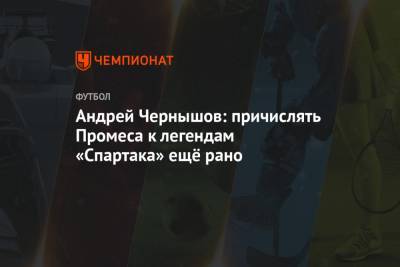 ЧЕМПИОНАТ

ФУТБОЛ

Андрей Чернышов: причислять Промеса к легендам «Спартака» ещё рано